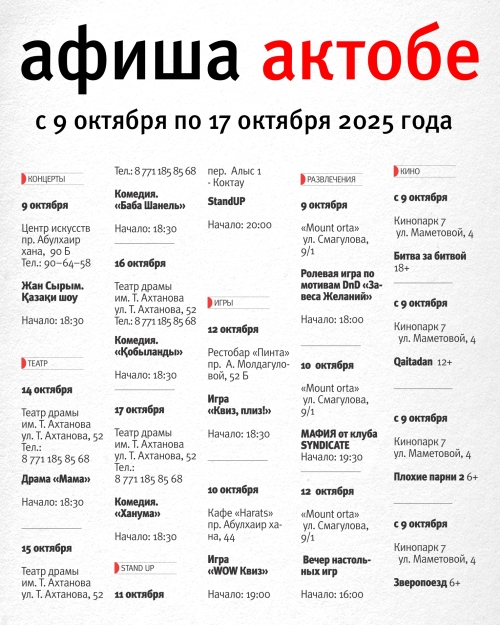 афиша актобе

с 9 октября по 17 октября 2025 года

КОНЦЕРТЫ

9 октября

Центр искусств пр. Абулхаир хана, 90 Б Тел.: 90–64–58

Жан Сырым. Қазақи шоу

Начало: 18:30

ТЕАТР

14 октября

Театр драмы им. Т. Ахтанова ул. Т. Ахтанова, 52 Тел.: 8 771 185 85 68

Драма «Мама»

Начало: 18:30

15 октября

Театр драмы им. Т. Ахтанова ул. Т. Ахтанова, 52

Тел.: 8 771 185 85 68

Комедия. «Баба Шанель»

Начало: 18:30

16 октября

Театр драмы им. Т. Ахтанова ул. Т. Ахтанова, 52 Тел.: 8 771 185 85 68

Комедия. «Қобыланды»

Начало: 18:30

17 октября

Театр драмы им. Т. Ахтанова ул. Т. Ахтанова, 52 Тел.: 8 771 185 85 68

Комедия. «Ханума»

Начало: 18:30

STAND UP

11 октября

пер. Алыс 1 - Коктау

StandUP

Начало: 20:00

ИГРЫ

12 октября

Рестобар «Пинта» пр. А. Молдагуловой, 52 Б

Игра «Квиз, плиз!»

Начало: 18:30

10 октября

Кафе «Harats» пр. Абулхаир хана, 44

Игра «WOW Квиз»

Начало: 19:00

РАЗВЛЕЧЕНИЯ

9 октября

«Mount orta» ул. Смагулова, 9/1

Ролевая игра по мотивам DnD «Завеса Желаний»

Начало: 18:00

10 октября

«Mount orta» ул. Смагулова, 9/1

МАФИЯ от клуба SYNDICATE

Начало: 19:30

12 октября

«Mount orta» ул. Смагулова, 9/1

Вечер настольных игр

Начало: 16:00

КИНО

с 9 октября

Кинопарк 7 ул. Маметовой, 4

Битва за битвой 18+

с 9 октября

Кинопарк 7 ул. Маметовой, 4

Qaitadan 12+

с 9 октября

Кинопарк 7 ул. Маметовой, 4

Плохие парни 2 6+

с 9 октября

Кинопарк 7 ул. Маметовой, 4

Зверопоезд 6+